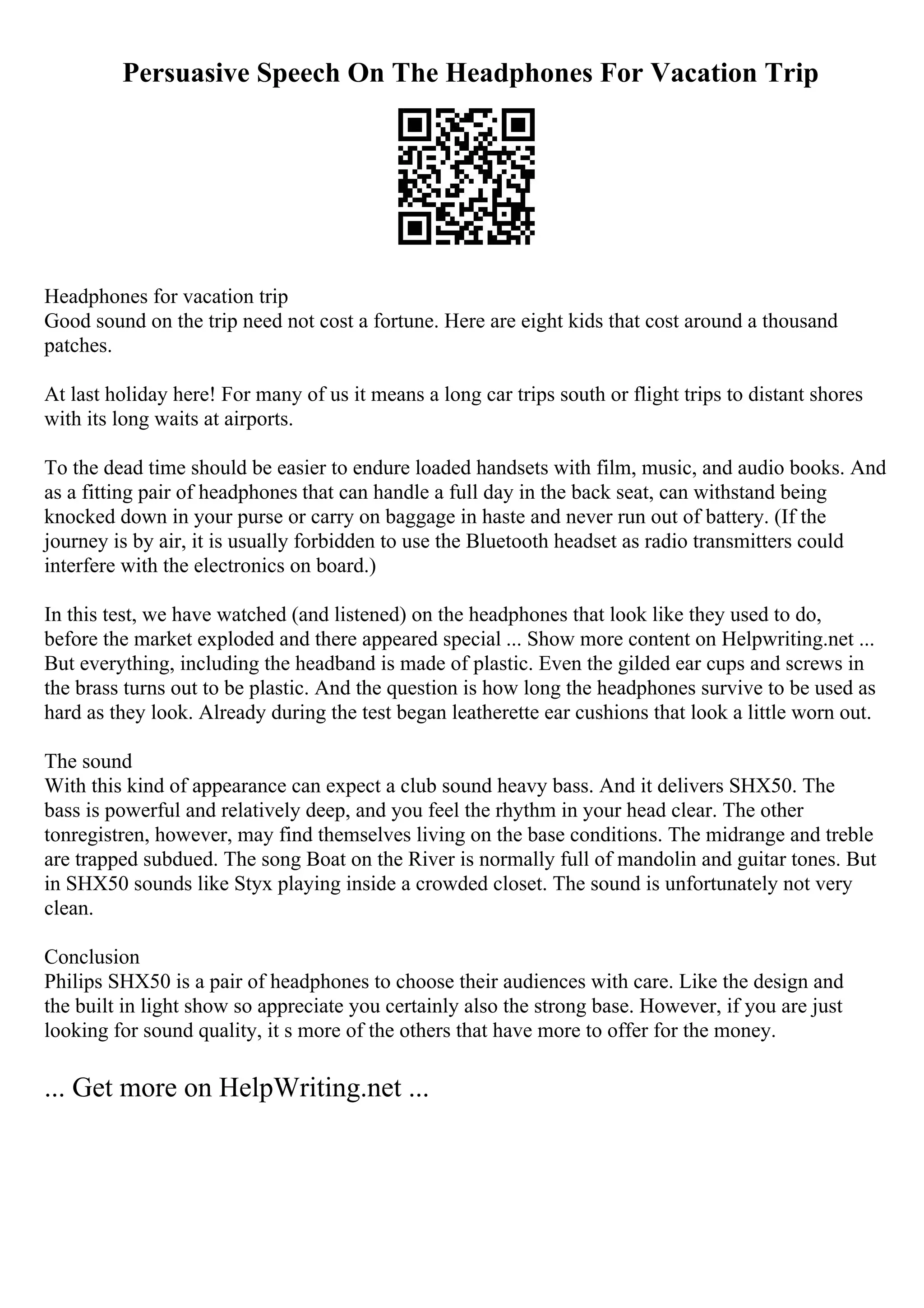 Persuasive Speech On The Headphones For Vacation Trip

Headphones for vacation trip
Good sound on the trip need not cost a fortune. Here are eight kids that cost around a thousand patches.

At last holiday here! For many of us it means a long car trips south or flight trips to distant shores with its long waits at airports.

To the dead time should be easier to endure loaded handsets with film, music, and audio books. And as a fitting pair of headphones that can handle a full day in the back seat, can withstand being knocked down in your purse or carry on baggage in haste and never run out of battery. (If the journey is by air, it is usually forbidden to use the Bluetooth headset as radio transmitters could interfere with the electronics on board.)

In this test, we have watched (and listened) on the headphones that look like they used to do, before the market exploded and there appeared special ... Show more content on Helpwriting.net ... But everything, including the headband is made of plastic. Even the gilded ear cups and screws in the brass turns out to be plastic. And the question is how long the headphones survive to be used as hard as they look. Already during the test began leatherette ear cushions that look a little worn out.

The sound
With this kind of appearance can expect a club sound heavy bass. And it delivers SHX50. The bass is powerful and relatively deep, and you feel the rhythm in your head clear. The other tonregistren, however, may find themselves living on the base conditions. The midrange and treble are trapped subdued. The song Boat on the River is normally full of mandolin and guitar tones. But in SHX50 sounds like Styx playing inside a crowded closet. The sound is unfortunately not very clean.

Conclusion
Philips SHX50 is a pair of headphones to choose their audiences with care. Like the design and the built in light show so appreciate you certainly also the strong base. However, if you are just looking for sound quality, it s more of the others that have more to offer for the money.

... Get more on HelpWriting.net ...